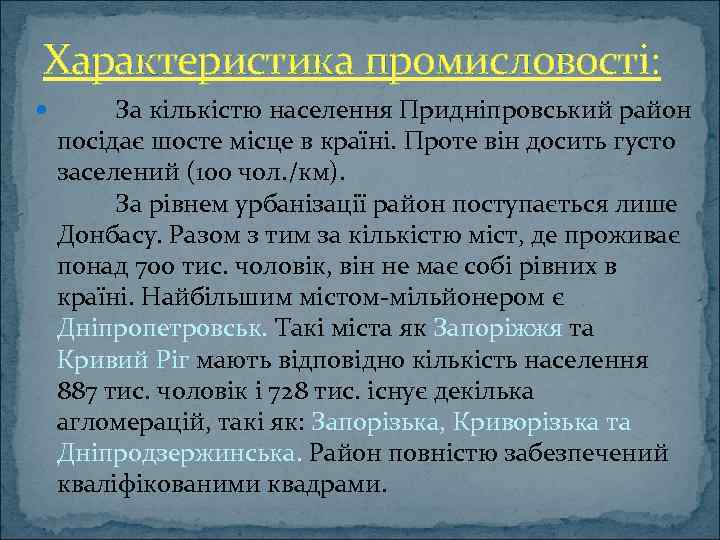 Характеристика промисловості:

• За кількістю населення Придніпровський район посідає шосте місце в країні. Проте він досить густо заселений (100 чол./км).

За рівнем урбанізації район поступається лише Донбасу. Разом з тим за кількістю міст, де проживає понад 700 тис. чоловік, він не має собі рівних в країні. Найбільшим містом-мільйонером є Дніпропетровськ. Такі міста як Запоріжжя та Кривий Ріг мають відповідно кількість населення 887 тис. чоловік і 728 тис. існує декілька агломерацій, такі як: Запорізька, Криворізька та Дніпродзержинська. Район повністю забезпечений кваліфікованими квадрами.